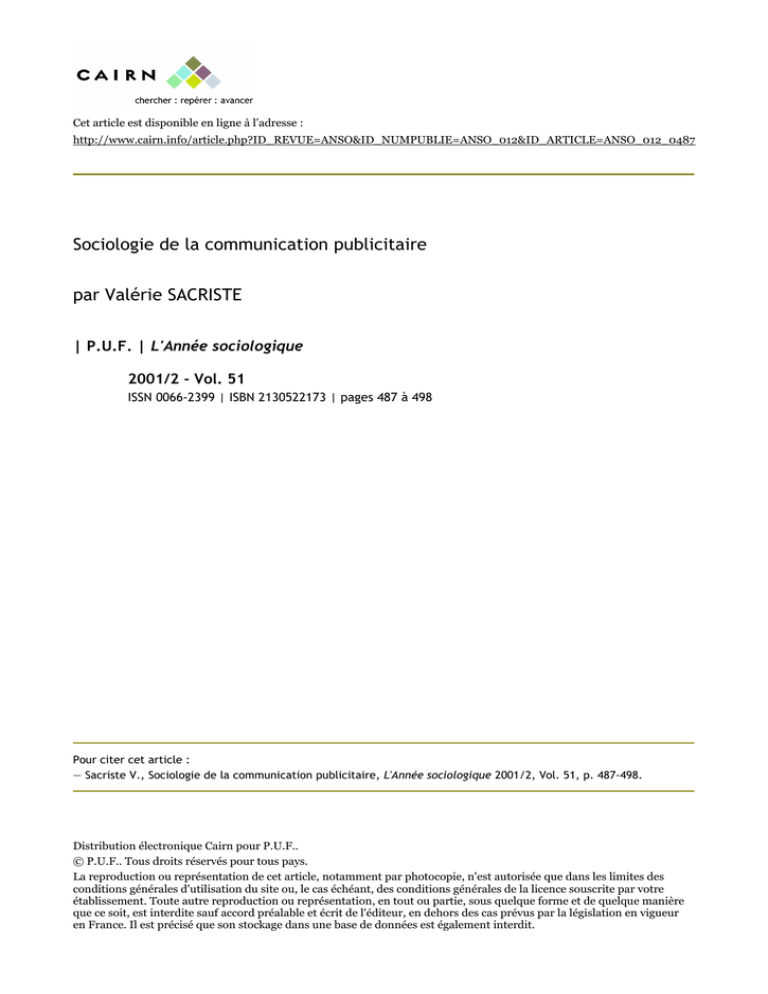 CAIRN
chercher : repérer : avancer

Cet article est disponible en ligne à l'adresse :
http://www.cairn.info/article.php?ID_REVUE=ANSO&ID_NUMPUBLIE=ANSO_012&ID_ARTICLE=ANSO_012_0487

Sociologie de la communication publicitaire

par Valérie SACRISTE

| P.U.F. | L'Année sociologique

2001/2 - Vol. 51
ISSN 0066-2399 | ISBN 2130522173 | pages 487 à 498

Pour citer cet article :
— Sacriste V., Sociologie de la communication publicitaire, L'Année sociologique 2001/2, Vol. 51, p. 487-498.

Distribution électronique Cairn pour P.U.F..
© P.U.F.. Tous droits réservés pour tous pays.
La reproduction ou représentation de cet article, notamment par photocopie, n'est autorisée que dans les limites des conditions générales d'utilisation du site ou, le cas échéant, des conditions générales de la licence souscrite par votre établissement. Toute autre reproduction ou représentation, en tout ou partie, sous quelque forme et de quelque manière que ce soit, est interdite sauf accord préalable et écrit de l'éditeur, en dehors des cas prévus par la législation en vigueur en France. Il est précisé que son stockage dans une base de données est également interdit.